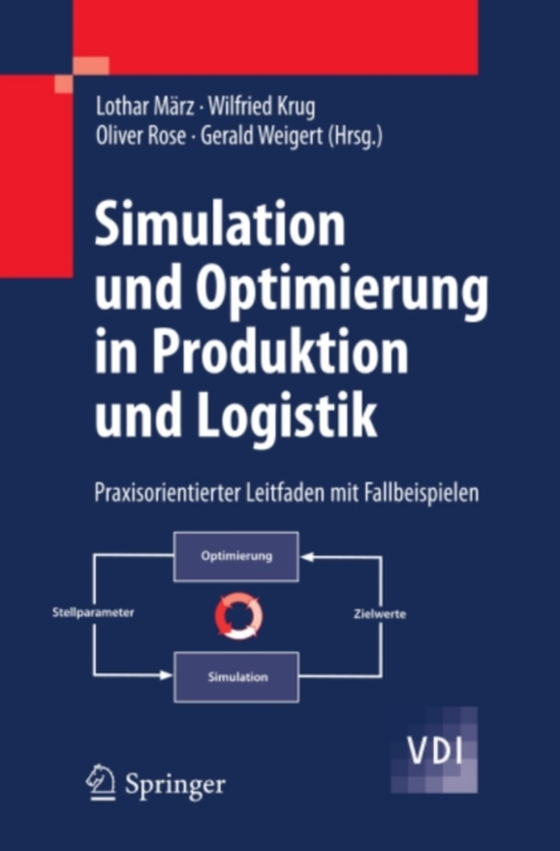 Lothar März · Wilfried Krug
Oliver Rose · Gerald Weigert (Hrsg.)

Simulation und Optimierung in Produktion und Logistik

Praxisorientierter Leitfaden mit Fallbeispielen

Optimierung

Stellparameter

Zielwerte

Simulation

VDI

Springer